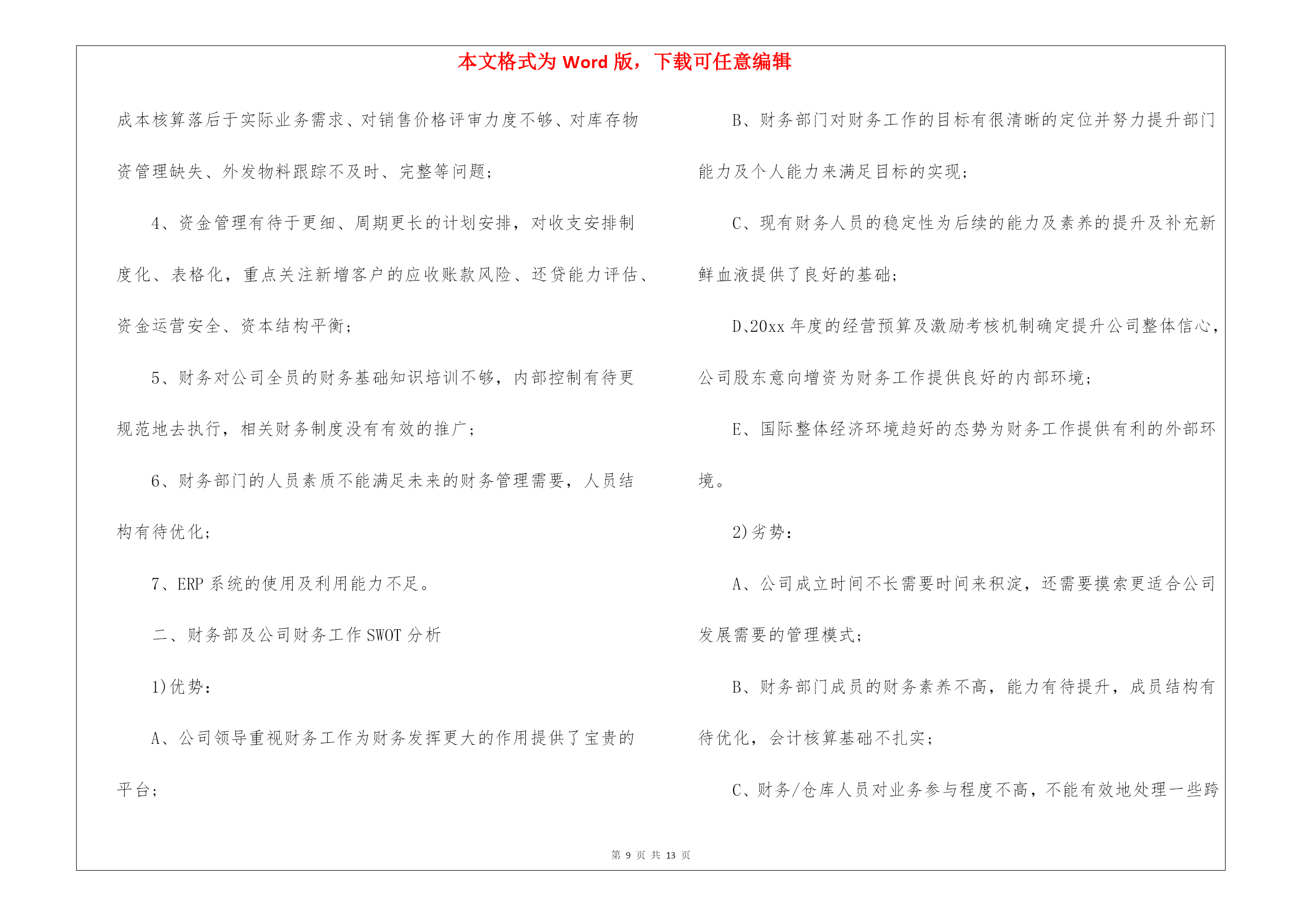 本文格式为 Word 版，下载可任意编辑

成本核算落后于实际业务需求、对销售价格评审力度不够、对库存物资管理缺失、外发物料跟踪不及时、完整等问题；

4、资金管理有待于更细、周期更长的计划安排，对收支安排制度化、表格化，重点关注新增客户的应收账款风险、还贷能力评估、资金运营安全、资本结构平衡；

5、财务对公司全员的财务基础知识培训不够，内部控制有待更规范地去执行，相关财务制度没有有效的推广；

6、财务部门的人员素质不能满足未来的财务管理需要，人员结构有待优化；

7、ERP 系统的使用及利用能力不足。

二、财务部及公司财务工作 SWOT 分析

1)优势：

A、公司领导重视财务工作为财务发挥更大的作用提供了宝贵的平台；

B、财务部门对财务工作的目标有很清晰的定位并努力提升部门能力及个人能力来满足目标的实现；

C、现有财务人员的稳定性为后续的能力及素养的提升及补充新鲜血液提供了良好的基础；

D、20xx 年度的经营预算及激励考核机制确定提升公司整体信心，公司股东意向增资为财务工作提供良好的内部环境；

E、国际整体经济环境趋好的态势为财务工作提供有利的外部环境。

2)劣势：

A、公司成立时间不长需要时间来积淀，还需要摸索更适合公司发展需要的管理模式；

B、财务部门成员的财务素养不高，能力有待提升，成员结构有待优化，会计核算基础不扎实；

C、财务/仓库人员对业务参与程度不高，不能有效地处理一些跨

第 9 页 共 13 页